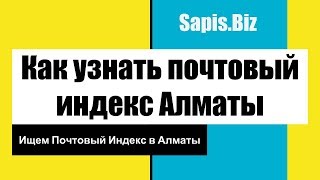 Sapis.Biz

Как узнать почтовый индекс Алматы

Ищем Почтовый Индекс в Алматы